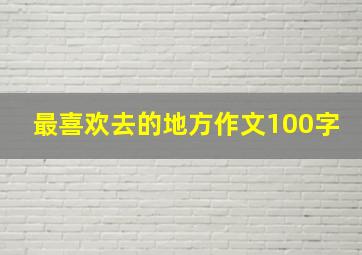 最喜欢去的地方作文100字